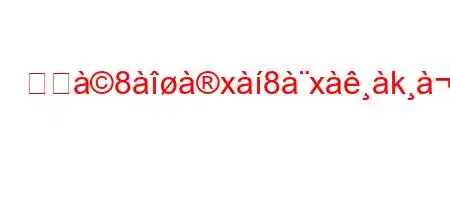 à©8àîøà®xàí8à¨xàê¸àk¸à¬